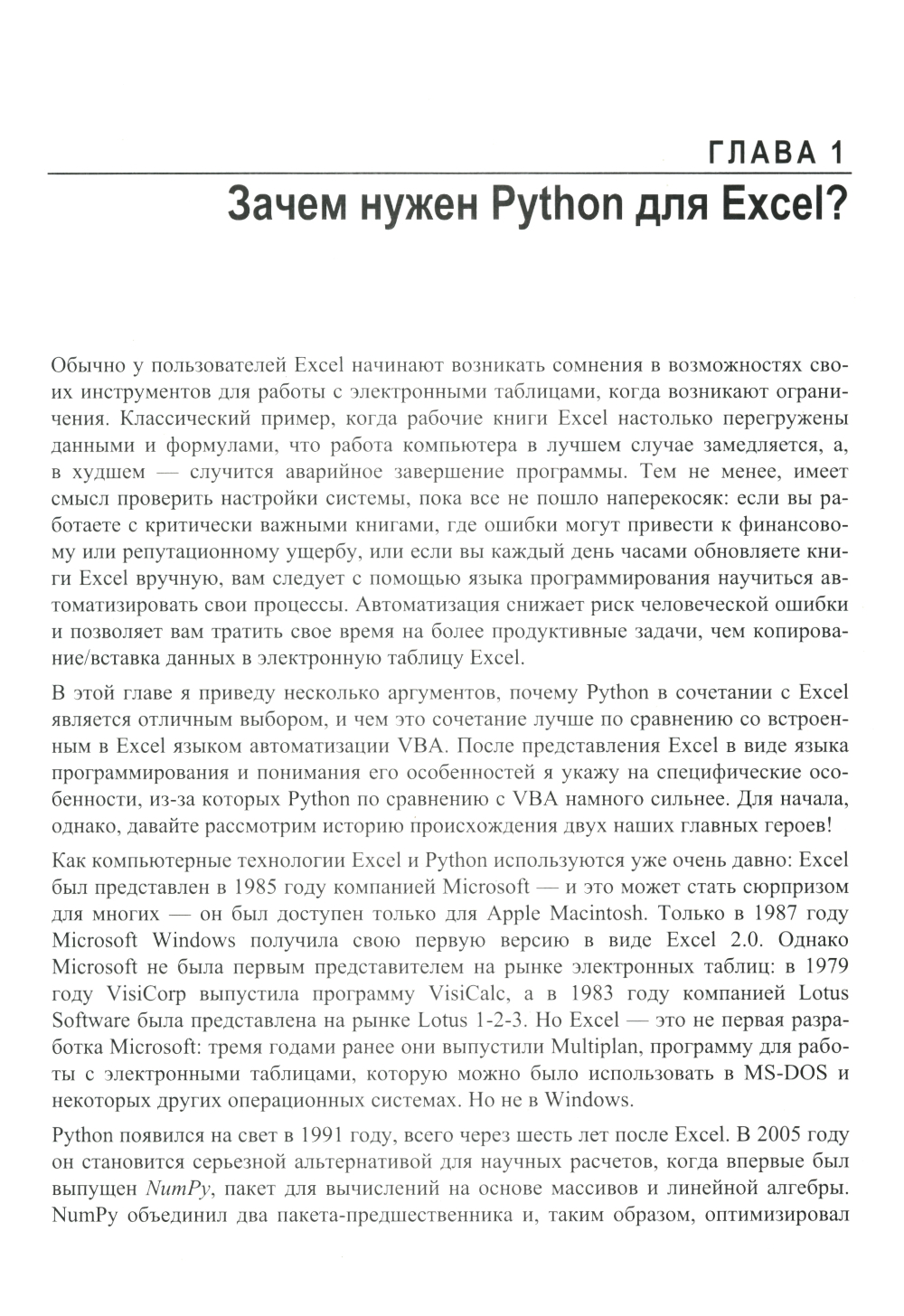 ГЛАВА 1

Зачем нужен Python для Excel?

Обычно у пользователей Excel начинают возникать сомнения в возможностях своих инструментов для работы с электронными таблицами, когда возникают ограничения. Классический пример, когда рабочие книги Excel настолько перегружены данными и формулами, что работа компьютера в лучшем случае замедляется, а, в худшем — случится аварийное завершение программы. Тем не менее, имеет смысл проверить настройки системы, пока все не пошло наперекосяк: если вы работаете с критически важными книгами, где ошибки могут привести к финансовому или репутационному ущербу, или если вы каждый день часами обновляете книги Excel вручную, вам следует с помощью языка программирования научиться автоматизировать свои процессы. Автоматизация снижает риск человеческой ошибки и позволяет вам тратить свое время на более продуктивные задачи, чем копирование/вставка данных в электронную таблицу Excel.

В этой главе я приведу несколько аргументов, почему Python в сочетании с Excel является отличным выбором, и чем это сочетание лучше по сравнению со встроенным в Excel языком автоматизации VBA. После представления Excel в виде языка программирования и понимания его особенностей я укажу на специфические особенности, из-за которых Python по сравнению с VBA намного сильнее. Для начала, однако, давайте рассмотрим историю происхождения двух наших главных героев!

Как компьютерные технологии Excel и Python используются уже очень давно: Excel был представлен в 1985 году компанией Microsoft — и это может стать сюрпризом для многих — он был доступен только для Apple Macintosh. Только в 1987 году Microsoft Windows получила свою первую версию в виде Excel 2.0. Однако Microsoft не была первым представителем на рынке электронных таблиц: в 1979 году VisiCorp выпустила программу VisiCalc, а в 1983 году компанией Lotus Software была представлена на рынке Lotus 1-2-3. Но Excel — это не первая разработка Microsoft: тремя годами ранее они выпустили Multiplan, программу для работы с электронными таблицами, которую можно было использовать в MS-DOS и некоторых других операционных системах. Но не в Windows.

Python появился на свет в 1991 году, всего через шесть лет после Excel. В 2005 году он становится серьезной альтернативой для научных расчетов, когда впервые был выпущен NumPy, пакет для вычислений на основе массивов и линейной алгебры. NumPy объединил два пакета-предшественника и, таким образом, оптимизировал